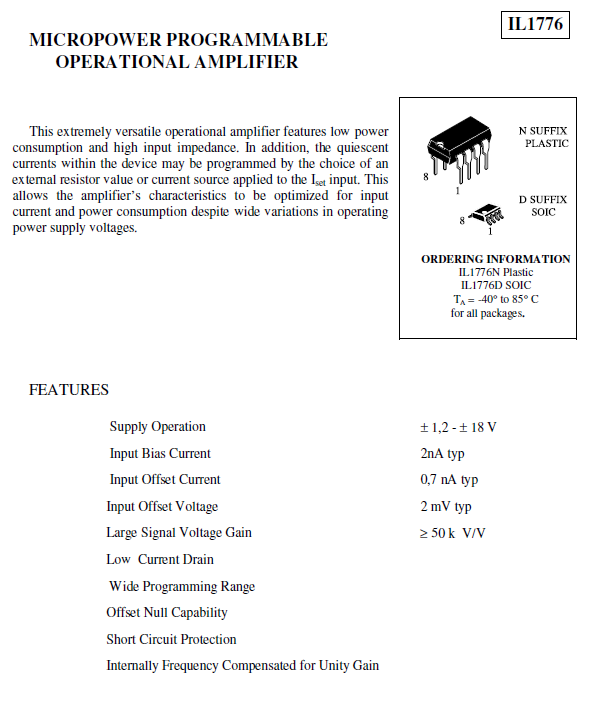 IL1776

MICROPOWER PROGRAMMABLE OPERATIONAL AMPLIFIER

This extremely versatile operational amplifier features low power consumption and high input impedance. In addition, the quiescent currents within the device may be programmed by the choice of an external resistor value or current source applied to the $I_{set}$ input. This allows the amplifier's characteristics to be optimized for input current and power consumption despite wide variations in operating power supply voltages.

N SUFFIX PLASTIC

8

1

D SUFFIX SOIC

8

1

ORDERING INFORMATION
IL1776N Plastic
IL1776D SOIC
$T_A$ = -40° to 85° C
for all packages.

FEATURES

| | |
|---|---|
| Supply Operation | ± 1,2 - ± 18 V |
| Input Bias Current | 2nA typ |
| Input Offset Current | 0,7 nA typ |
| Input Offset Voltage | 2 mV typ |
| Large Signal Voltage Gain | ≥ 50 k V/V |
| Low Current Drain | |
| Wide Programming Range | |
| Offset Null Capability | |
| Short Circuit Protection | |
| Internally Frequency Compensated for Unity Gain | |